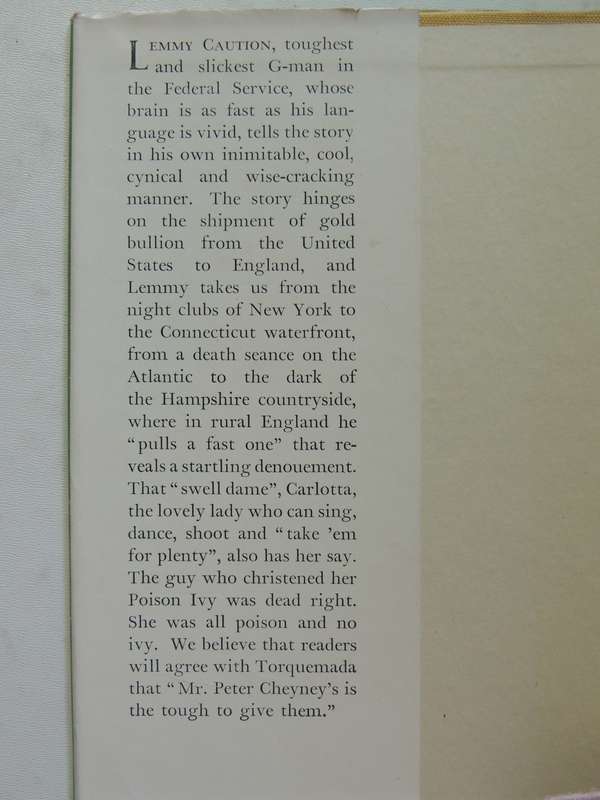 LEMMY CAUTION, toughest and slickest G-man in the Federal Service, whose brain is as fast as his language is vivid, tells the story in his own inimitable, cool, cynical and wise-cracking manner. The story hinges on the shipment of gold bullion from the United States to England, and Lemmy takes us from the night clubs of New York to the Connecticut waterfront, from a death seance on the Atlantic to the dark of the Hampshire countryside, where in rural England he "pulls a fast one" that reveals a startling denouement. That "swell dame", Carlotta, the lovely lady who can sing, dance, shoot and "take 'em for plenty", also has her say. The guy who christened her Poison Ivy was dead right. She was all poison and no ivy. We believe that readers will agree with Torquemada that "Mr. Peter Cheyney's is the tough to give them."